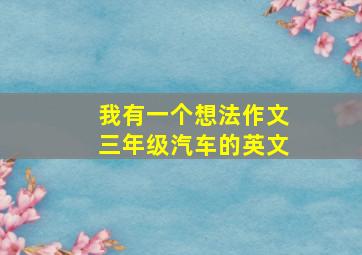 我有一个想法作文
三年级汽车的英文